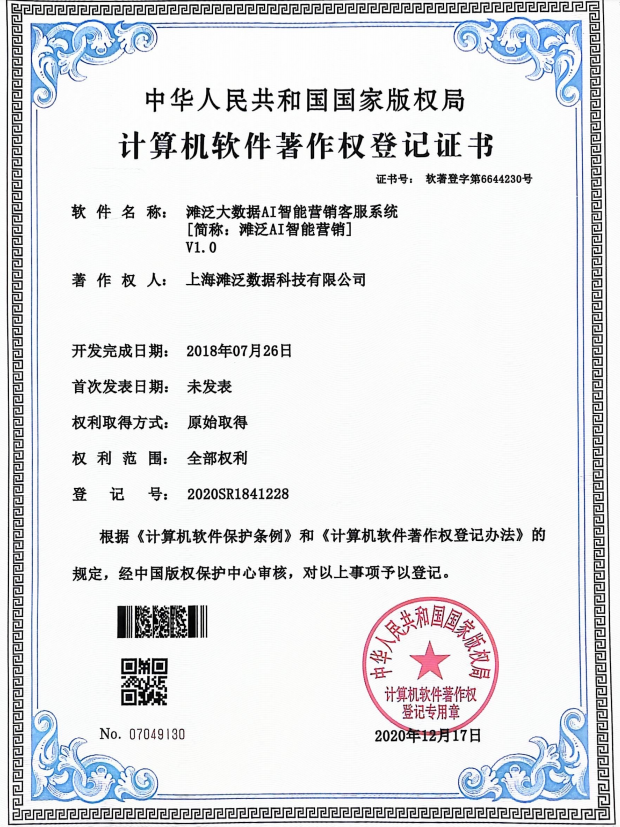 中华人民共和国国家版权局
计算机软件著作权登记证书

证书号： 软著登字第6644230号

软 件 名 称： 滩泛大数据AI智能营销客服系统
[简称：滩泛AI智能营销]
V1.0

著 作 权 人： 上海滩泛数据科技有限公司

开发完成日期： 2018年07月26日

首次发表日期： 未发表

权利取得方式： 原始取得

权 利 范 围： 全部权利

登 记 号： 2020SR1841228

根据《计算机软件保护条例》和《计算机软件著作权登记办法》的规定，经中国版权保护中心审核，对以上事项予以登记。

中华人民共和国国家版权局
计算机软件著作权
登记专用章

No. 07049130

2020年12月17日